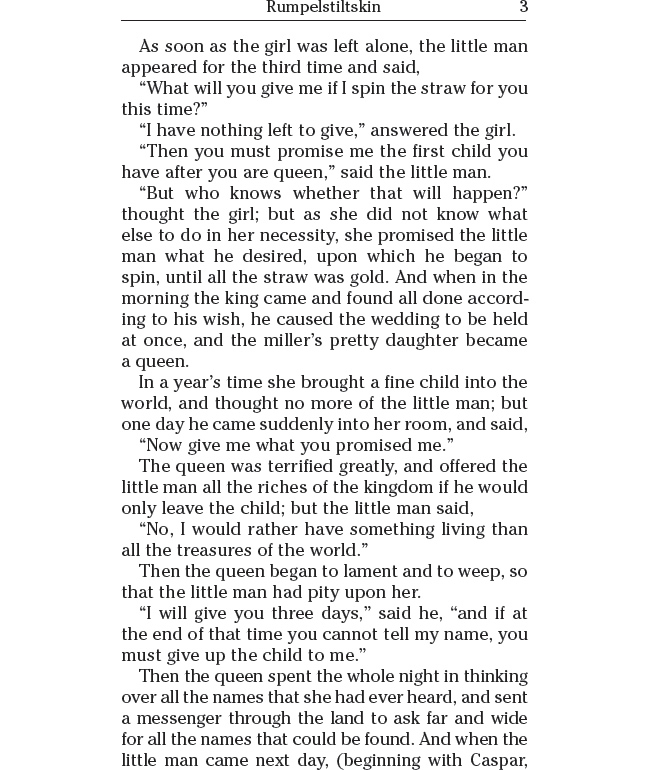 Rumpelstiltskin 3

As soon as the girl was left alone, the little man appeared for the third time and said,

“What will you give me if I spin the straw for you this time?”

“I have nothing left to give,” answered the girl.

“Then you must promise me the first child you have after you are queen,” said the little man.

“But who knows whether that will happen?” thought the girl; but as she did not know what else to do in her necessity, she promised the little man what he desired, upon which he began to spin, until all the straw was gold. And when in the morning the king came and found all done according to his wish, he caused the wedding to be held at once, and the miller’s pretty daughter became a queen.

In a year’s time she brought a fine child into the world, and thought no more of the little man; but one day he came suddenly into her room, and said,

“Now give me what you promised me.”

The queen was terrified greatly, and offered the little man all the riches of the kingdom if he would only leave the child; but the little man said,

“No, I would rather have something living than all the treasures of the world.”

Then the queen began to lament and to weep, so that the little man had pity upon her.

“I will give you three days,” said he, “and if at the end of that time you cannot tell my name, you must give up the child to me.”

Then the queen spent the whole night in thinking over all the names that she had ever heard, and sent a messenger through the land to ask far and wide for all the names that could be found. And when the little man came next day, (beginning with Caspar,